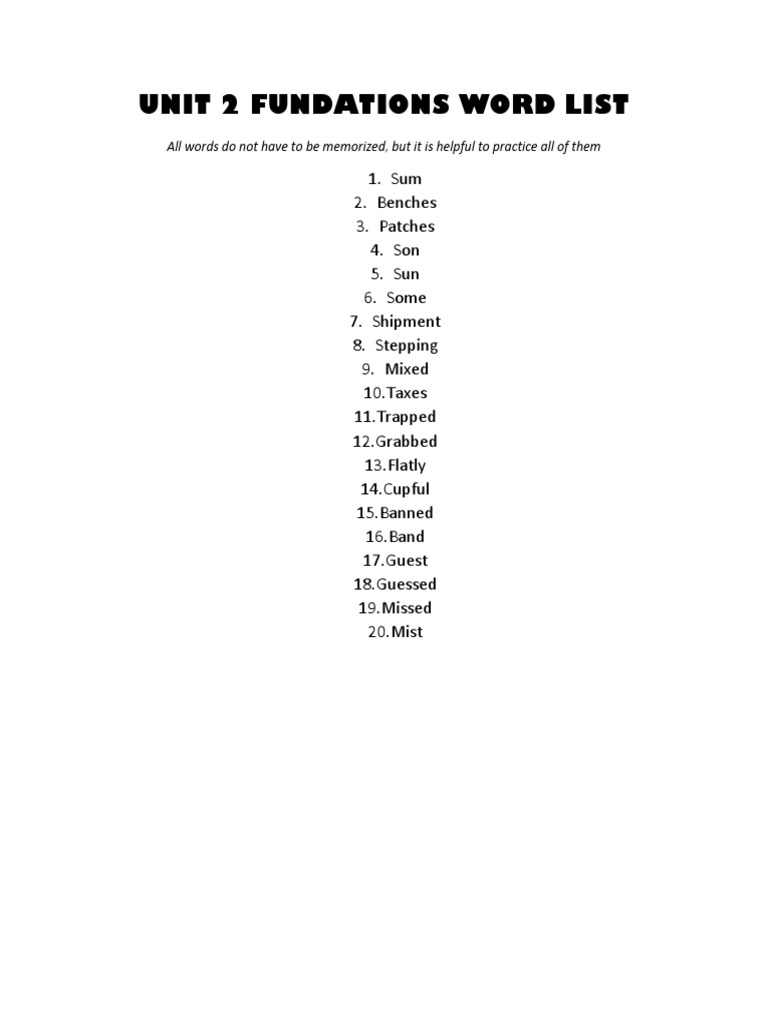 UNIT 2 FUNDATIONS WORD LIST

All words do not have to be memorized, but it is helpful to practice all of them

1. Sum
2. Benches
3. Patches
4. Son
5. Sun
6. Some
7. Shipment
8. Stepping
9. Mixed
10. Taxes
11. Trapped
12. Grabbed
13. Flatly
14. Cupful
15. Banned
16. Band
17. Guest
18. Guessed
19. Missed
20. Mist